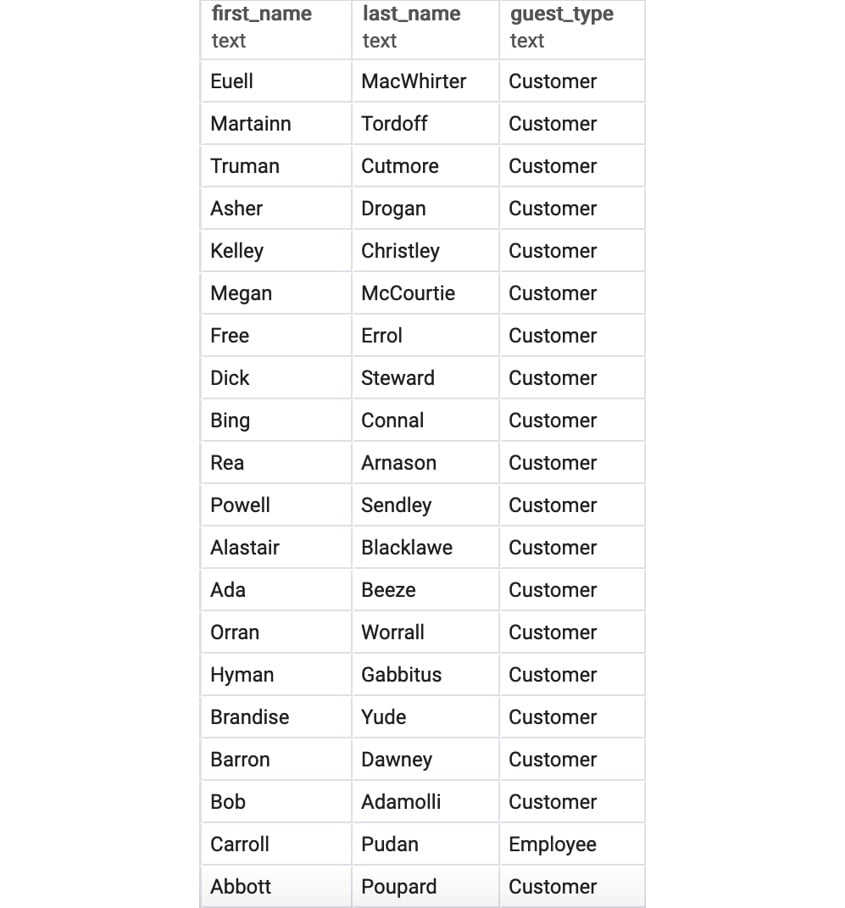 | first_name text | last_name text | guest_type text |
|---|---|---|
| Euell | MacWhirter | Customer |
| Martainn | Tordoff | Customer |
| Truman | Cutmore | Customer |
| Asher | Drogan | Customer |
| Kelley | Christley | Customer |
| Megan | McCourtie | Customer |
| Free | Errol | Customer |
| Dick | Steward | Customer |
| Bing | Connal | Customer |
| Rea | Arnason | Customer |
| Powell | Sendley | Customer |
| Alastair | Blacklawe | Customer |
| Ada | Beeze | Customer |
| Orran | Worrall | Customer |
| Hyman | Gabbitus | Customer |
| Brandise | Yude | Customer |
| Barron | Dawney | Customer |
| Bob | Adamolli | Customer |
| Carroll | Pudan | Employee |
| Abbott | Poupard | Customer |